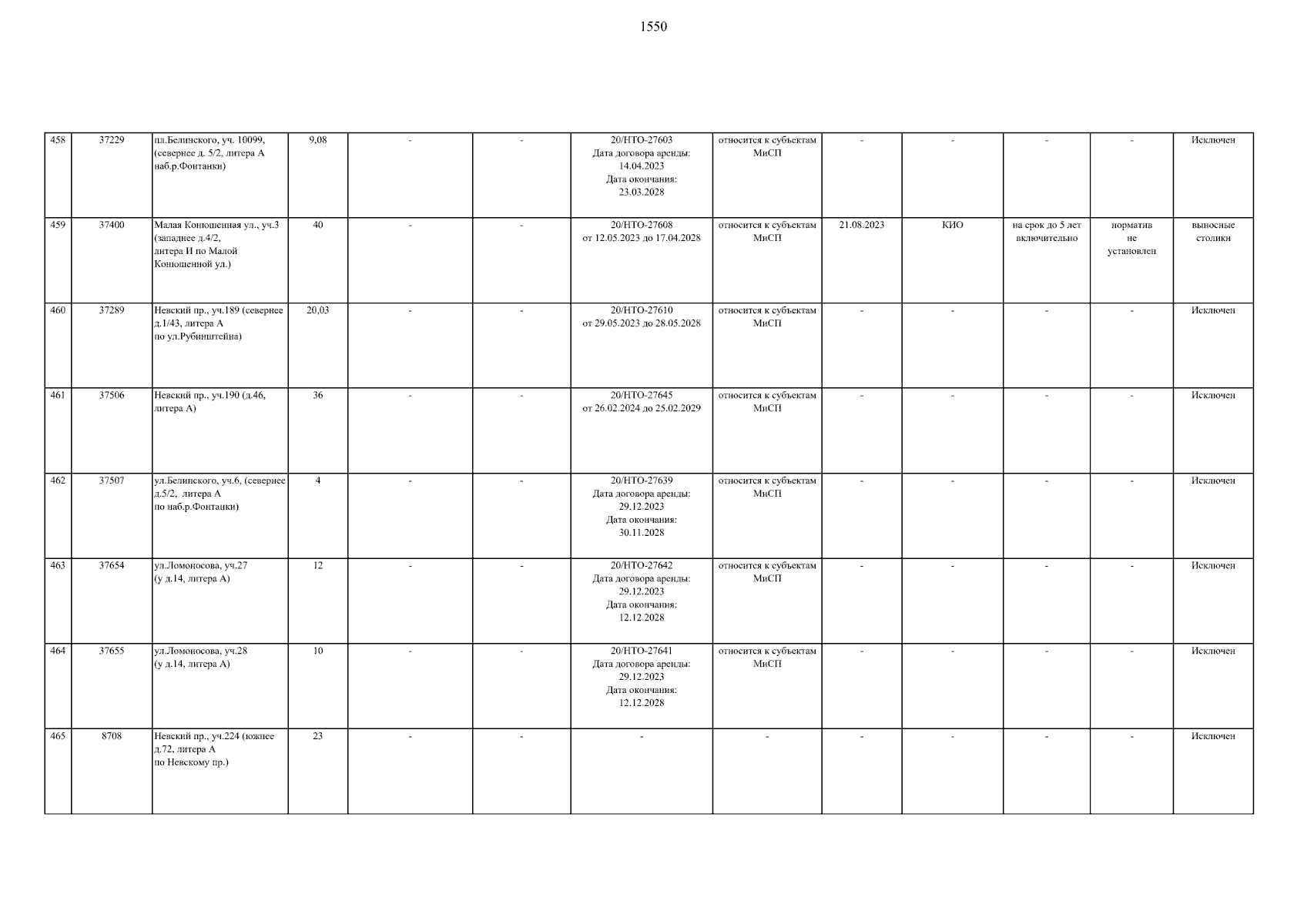 1550

| 458 | 37229 | пл.Белинского, уч. 10099, (севернее д. 5/2, литера А наб.р.Фонтанки) | 9,08 | - | - | 20/НТО-27603 Дата договора аренды: 14.04.2023 Дата окончания: 23.03.2028 | относится к субъектам МиСП | - | - | - | - | Исключен |
|---|---|---|---|---|---|---|---|---|---|---|---|---|
| 459 | 37400 | Малая Конюшенная ул., уч.3 (западнее д.4/2, литера И по Малой Конюшенной ул.) | 40 | - | - | 20/НТО-27608 от 12.05.2023 до 17.04.2028 | относится к субъектам МиСП | 21.08.2023 | КИО | на срок до 5 лет включительно | норматив не установлен | выносные столики |
| 460 | 37289 | Невский пр., уч.189 (севернее д.1/43, литера А по ул.Рубинштейна) | 20,03 | - | - | 20/НТО-27610 от 29.05.2023 до 28.05.2028 | относится к субъектам МиСП | - | - | - | - | Исключен |
| 461 | 37506 | Невский пр., уч.190 (д.46, литера А) | 36 | - | - | 20/НТО-27645 от 26.02.2024 до 25.02.2029 | относится к субъектам МиСП | - | - | - | - | Исключен |
| 462 | 37507 | ул.Белинского, уч.6, (севернее д.5/2, литера А по наб.р.Фонтанки) | 4 | - | - | 20/НТО-27639 Дата договора аренды: 29.12.2023 Дата окончания: 30.11.2028 | относится к субъектам МиСП | - | - | - | - | Исключен |
| 463 | 37654 | ул.Ломоносова, уч.27 (у д.14, литера А) | 12 | - | - | 20/НТО-27642 Дата договора аренды: 29.12.2023 Дата окончания: 12.12.2028 | относится к субъектам МиСП | - | - | - | - | Исключен |
| 464 | 37655 | ул.Ломоносова, уч.28 (у д.14, литера А) | 10 | - | - | 20/НТО-27641 Дата договора аренды: 29.12.2023 Дата окончания: 12.12.2028 | относится к субъектам МиСП | - | - | - | - | Исключен |
| 465 | 8708 | Невский пр., уч.224 (южнее д.72, литера А по Невскому пр.) | 23 | - | - | - | - | - | - | - | - | Исключен |